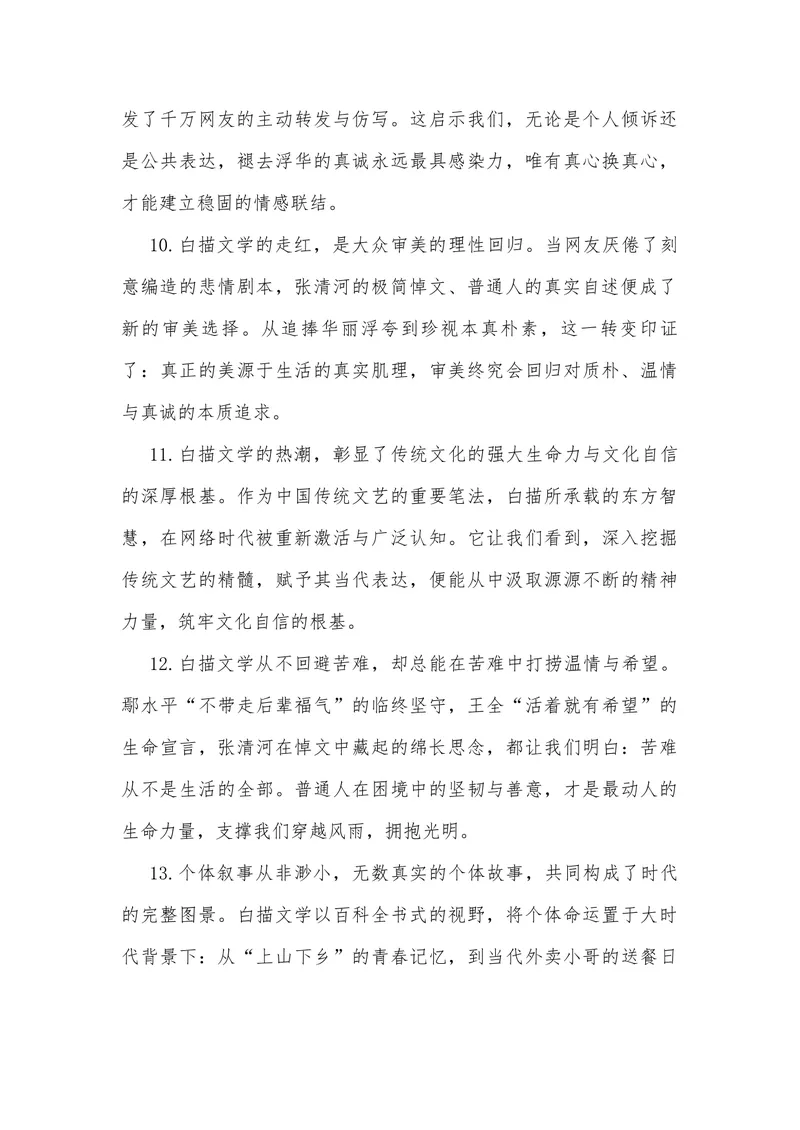 发了千万网友的主动转发与仿写。这启示我们，无论是个人倾诉还是公共表达，褪去浮华的真诚永远最具感染力，唯有真心换真心，才能建立稳固的情感联结。

10.白描文学的走红，是大众审美的理性回归。当网友厌倦了刻意编造的悲情剧本，张清河的极简悼文、普通人的真实自述便成了新的审美选择。从追捧华丽浮夸到珍视本真朴素，这一转变印证了：真正的美源于生活的真实肌理，审美终究会回归对质朴、温情与真诚的本质追求。

11.白描文学的热潮，彰显了传统文化的强大生命力与文化自信的深厚根基。作为中国传统文艺的重要笔法，白描所承载的东方智慧，在网络时代被重新激活与广泛认知。它让我们看到，深入挖掘传统文艺的精髓，赋予其当代表达，便能从中汲取源源不断的精神力量，筑牢文化自信的根基。

12.白描文学从不回避苦难，却总能在苦难中打捞温情与希望。鄢水平“不带走后辈福气”的临终坚守，王全“活着就有希望”的生命宣言，张清河在悼文中藏起的绵长思念，都让我们明白：苦难从不是生活的全部。普通人在困境中的坚韧与善意，才是最动人的生命力量，支撑我们穿越风雨，拥抱光明。

13.个体叙事从非渺小，无数真实的个体故事，共同构成了时代的完整图景。白描文学以百科全书式的视野，将个体命运置于大时代背景下：从“上山下乡”的青春记忆，到当代外卖小哥的送餐日